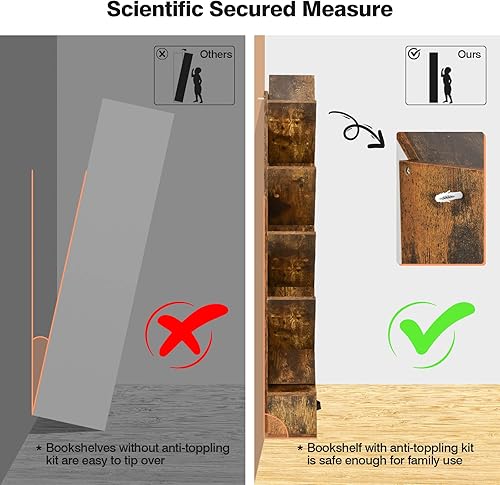 Scientific Secured Measure

Others

* Bookshelves without anti-toppling kit are easy to tip over

Ours

* Bookshelf with anti-toppling kit is safe enough for family use